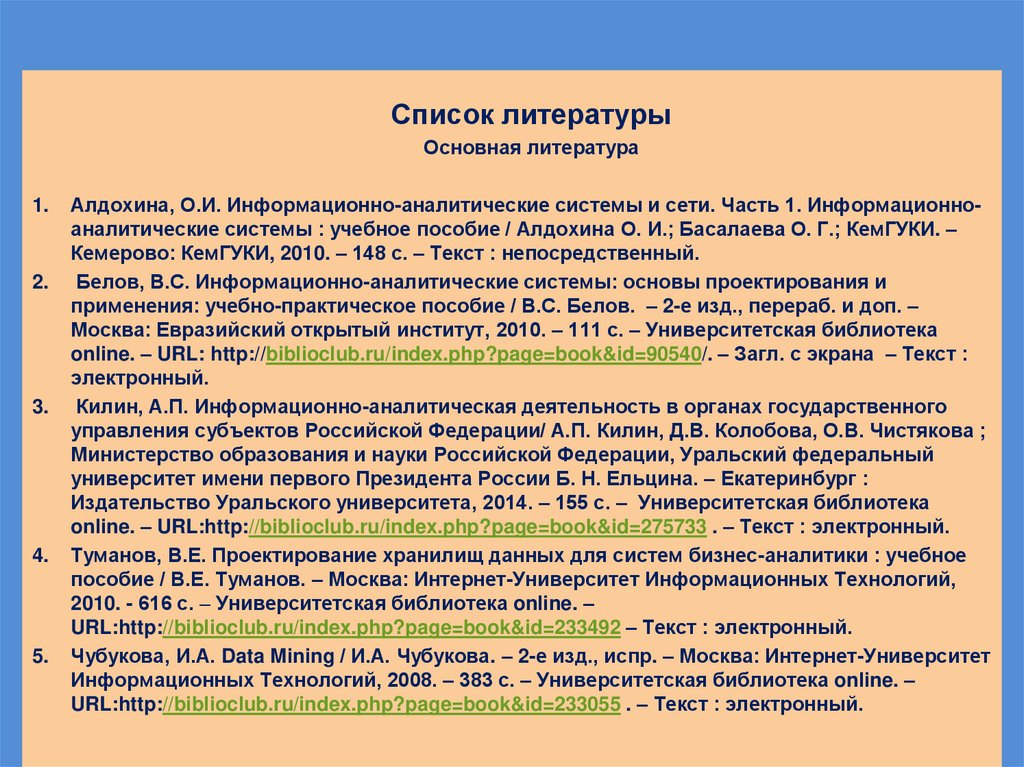 Список литературы
Основная литература

1. Алдохина, О.И. Информационно-аналитические системы и сети. Часть 1. Информационно-аналитические системы : учебное пособие / Алдохина О. И.; Басалаева О. Г.; КемГУКИ. – Кемерово: КемГУКИ, 2010. – 148 с. – Текст : непосредственный.
2. Белов, В.С. Информационно-аналитические системы: основы проектирования и применения: учебно-практическое пособие / В.С. Белов. – 2-е изд., перераб. и доп. – Москва: Евразийский открытый институт, 2010. – 111 с. – Университетская библиотека online. – URL: http://biblioclub.ru/index.php?page=book&id=90540/. – Загл. с экрана – Текст : электронный.
3. Килин, А.П. Информационно-аналитическая деятельность в органах государственного управления субъектов Российской Федерации/ А.П. Килин, Д.В. Колобова, О.В. Чистякова ; Министерство образования и науки Российской Федерации, Уральский федеральный университет имени первого Президента России Б. Н. Ельцина. – Екатеринбург : Издательство Уральского университета, 2014. – 155 с. – Университетская библиотека online. – URL:http://biblioclub.ru/index.php?page=book&id=275733 . – Текст : электронный.
4. Туманов, В.Е. Проектирование хранилищ данных для систем бизнес-аналитики : учебное пособие / В.Е. Туманов. – Москва: Интернет-Университет Информационных Технологий, 2010. - 616 с. – Университетская библиотека online. – URL:http://biblioclub.ru/index.php?page=book&id=233492 – Текст : электронный.
5. Чубукова, И.А. Data Mining / И.А. Чубукова. – 2-е изд., испр. – Москва: Интернет-Университет Информационных Технологий, 2008. – 383 с. – Университетская библиотека online. – URL:http://biblioclub.ru/index.php?page=book&id=233055 . – Текст : электронный.